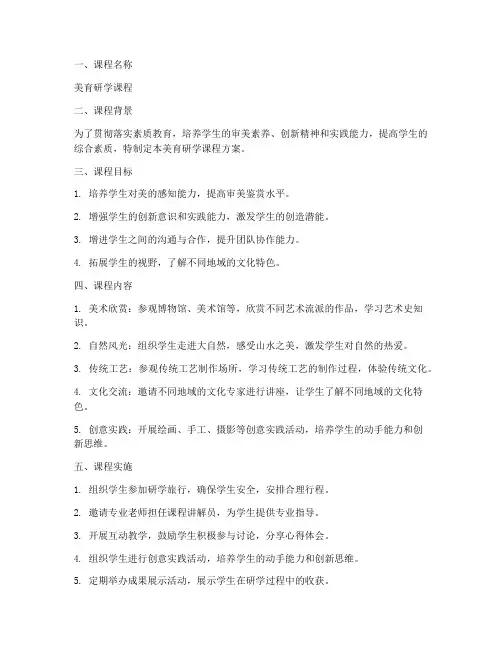 一、课程名称

美育研学课程

二、课程背景

为了贯彻落实素质教育，培养学生的审美素养、创新精神和实践能力，提高学生的综合素质，特制定本美育研学课程方案。

三、课程目标

1. 培养学生对美的感知能力，提高审美鉴赏水平。

2. 增强学生的创新意识和实践能力，激发学生的创造潜能。

3. 增进学生之间的沟通与合作，提升团队协作能力。

4. 拓展学生的视野，了解不同地域的文化特色。

四、课程内容

1. 美术欣赏：参观博物馆、美术馆等，欣赏不同艺术流派的作品，学习艺术史知识。

2. 自然风光：组织学生走进大自然，感受山水之美，激发学生对自然的热爱。

3. 传统工艺：参观传统工艺制作场所，学习传统工艺的制作过程，体验传统文化。

4. 文化交流：邀请不同地域的文化专家进行讲座，让学生了解不同地域的文化特色。

5. 创意实践：开展绘画、手工、摄影等创意实践活动，培养学生的动手能力和创新思维。

五、课程实施

1. 组织学生参加研学旅行，确保学生安全，安排合理行程。

2. 邀请专业老师担任课程讲解员，为学生提供专业指导。

3. 开展互动教学，鼓励学生积极参与讨论，分享心得体会。

4. 组织学生进行创意实践活动，培养学生的动手能力和创新思维。

5. 定期举办成果展示活动，展示学生在研学过程中的收获。